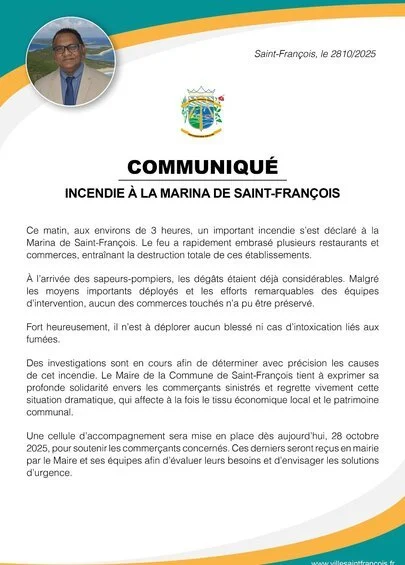 Saint-François, le 2810/2025

COMMUNIQUÉ

INCENDIE À LA MARINA DE SAINT-FRANÇOIS

Ce matin, aux environs de 3 heures, un important incendie s'est déclaré à la Marina de Saint-François. Le feu a rapidement embrasé plusieurs restaurants et commerces, entraînant la destruction totale de ces établissements.

À l'arrivée des sapeurs-pompiers, les dégâts étaient déjà considérables. Malgré les moyens importants déployés et les efforts remarquables des équipes d'intervention, aucun des commerces touchés n'a pu être préservé.

Fort heureusement, il n'est à déplorer aucun blessé ni cas d'intoxication liés aux fumées.

Des investigations sont en cours afin de déterminer avec précision les causes de cet incendie. Le Maire de la Commune de Saint-François tient à exprimer sa profonde solidarité envers les commerçants sinistrés et regrette vivement cette situation dramatique, qui affecte à la fois le tissu économique local et le patrimoine communal.

Une cellule d'accompagnement sera mise en place dès aujourd'hui, 28 octobre 2025, pour soutenir les commerçants concernés. Ces derniers seront reçus en mairie par le Maire et ses équipes afin d'évaluer leurs besoins et d'envisager les solutions d'urgence.

www.villesaintfrancois.fr